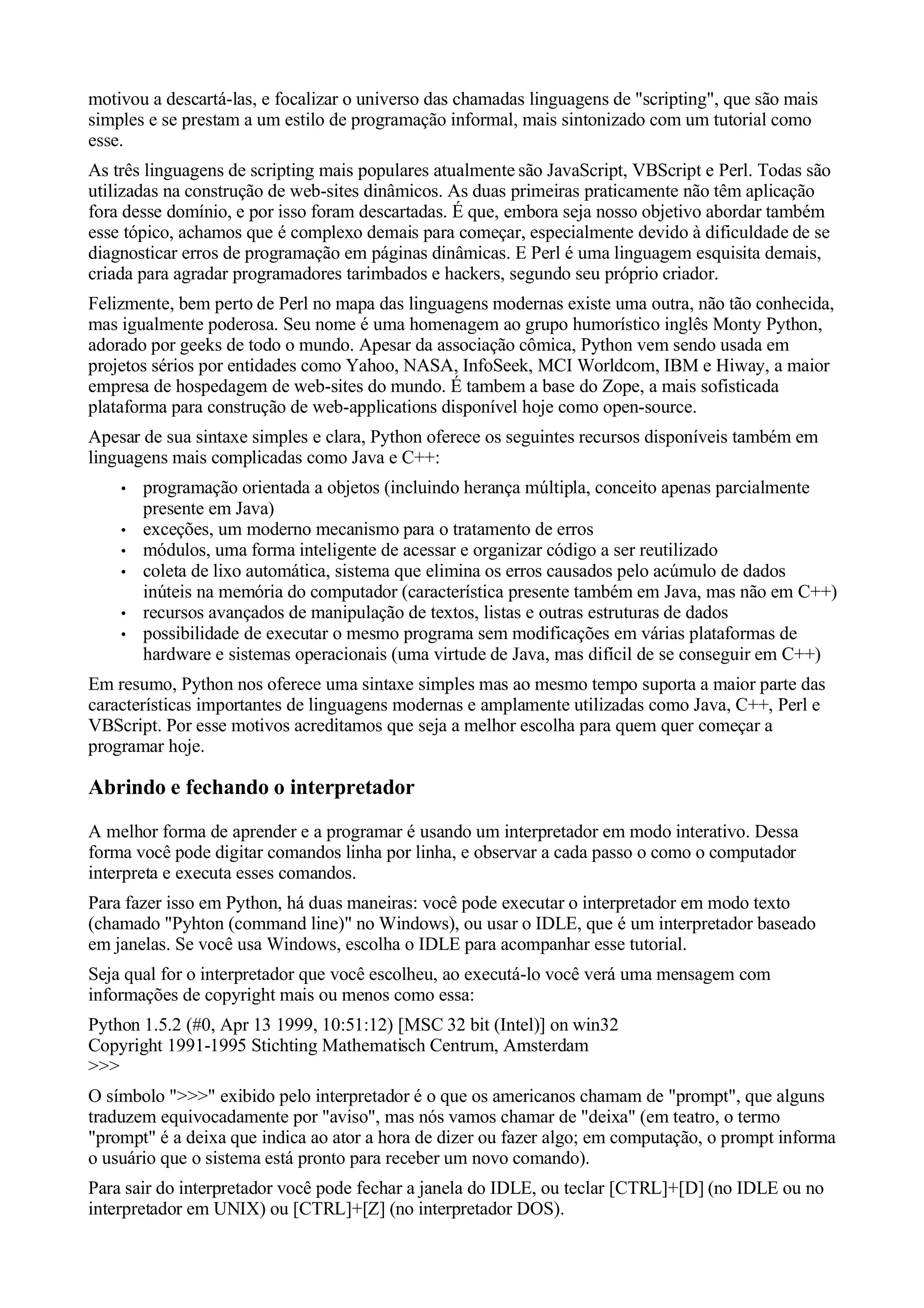 motivou a descartá-las, e focalizar o universo das chamadas linguagens de "scripting", que são mais simples e se prestam a um estilo de programação informal, mais sintonizado com um tutorial como esse.

As três linguagens de scripting mais populares atualmente são JavaScript, VBScript e Perl. Todas são utilizadas na construção de web-sites dinâmicos. As duas primeiras praticamente não têm aplicação fora desse domínio, e por isso foram descartadas. É que, embora seja nosso objetivo abordar também esse tópico, achamos que é complexo demais para começar, especialmente devido à dificuldade de se diagnosticar erros de programação em páginas dinâmicas. E Perl é uma linguagem esquisita demais, criada para agradar programadores tarimbados e hackers, segundo seu próprio criador.

Felizmente, bem perto de Perl no mapa das linguagens modernas existe uma outra, não tão conhecida, mas igualmente poderosa. Seu nome é uma homenagem ao grupo humorístico inglês Monty Python, adorado por geeks de todo o mundo. Apesar da associação cômica, Python vem sendo usada em projetos sérios por entidades como Yahoo, NASA, InfoSeek, MCI Worldcom, IBM e Hiway, a maior empresa de hospedagem de web-sites do mundo. É tambem a base do Zope, a mais sofisticada plataforma para construção de web-applications disponível hoje como open-source.

Apesar de sua sintaxe simples e clara, Python oferece os seguintes recursos disponíveis também em linguagens mais complicadas como Java e C++:

• programação orientada a objetos (incluindo herança múltipla, conceito apenas parcialmente presente em Java)
• exceções, um moderno mecanismo para o tratamento de erros
• módulos, uma forma inteligente de acessar e organizar código a ser reutilizado
• coleta de lixo automática, sistema que elimina os erros causados pelo acúmulo de dados inúteis na memória do computador (característica presente também em Java, mas não em C++)
• recursos avançados de manipulação de textos, listas e outras estruturas de dados
• possibilidade de executar o mesmo programa sem modificações em várias plataformas de hardware e sistemas operacionais (uma virtude de Java, mas difícil de se conseguir em C++)

Em resumo, Python nos oferece uma sintaxe simples mas ao mesmo tempo suporta a maior parte das características importantes de linguagens modernas e amplamente utilizadas como Java, C++, Perl e VBScript. Por esse motivos acreditamos que seja a melhor escolha para quem quer começar a programar hoje.

Abrindo e fechando o interpretador

A melhor forma de aprender e a programar é usando um interpretador em modo interativo. Dessa forma você pode digitar comandos linha por linha, e observar a cada passo o como o computador interpreta e executa esses comandos.

Para fazer isso em Python, há duas maneiras: você pode executar o interpretador em modo texto (chamado "Pyhton (command line)" no Windows), ou usar o IDLE, que é um interpretador baseado em janelas. Se você usa Windows, escolha o IDLE para acompanhar esse tutorial.

Seja qual for o interpretador que você escolheu, ao executá-lo você verá uma mensagem com informações de copyright mais ou menos como essa:

Python 1.5.2 (#0, Apr 13 1999, 10:51:12) [MSC 32 bit (Intel)] on win32
Copyright 1991-1995 Stichting Mathematisch Centrum, Amsterdam
>>>

O símbolo ">>>" exibido pelo interpretador é o que os americanos chamam de "prompt", que alguns traduzem equivocadamente por "aviso", mas nós vamos chamar de "deixa" (em teatro, o termo "prompt" é a deixa que indica ao ator a hora de dizer ou fazer algo; em computação, o prompt informa o usuário que o sistema está pronto para receber um novo comando).

Para sair do interpretador você pode fechar a janela do IDLE, ou teclar [CTRL]+[D] (no IDLE ou no interpretador em UNIX) ou [CTRL]+[Z] (no interpretador DOS).